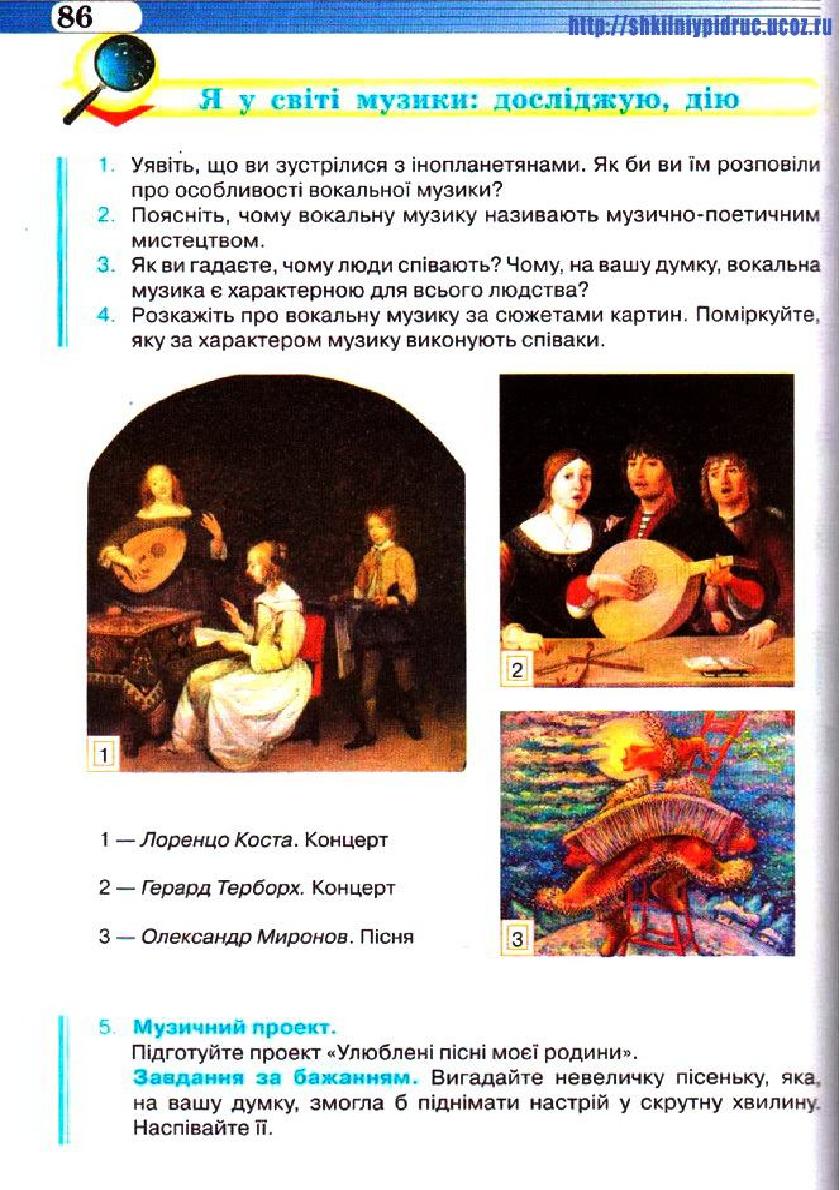 86

http://shkilniypidruc.ucoz.ru

Я у світі музики: досліджую, дію

1. Уявіть, що ви зустрілися з інопланетянами. Як би ви їм розповіли про особливості вокальної музики?
2. Поясніть, чому вокальну музику називають музично-поетичним мистецтвом.
3. Як ви гадаєте, чому люди співають? Чому, на вашу думку, вокальна музика є характерною для всього людства?
4. Розкажіть про вокальну музику за сюжетами картин. Поміркуйте, яку за характером музику виконують співаки.

1

2

3

1 — Лоренцо Коста. Концерт

2 — Герард Терборх. Концерт

3 — Олександр Миронов. Пісня

5. Музичний проект.
Підготуйте проект «Улюблені пісні моєї родини».
Завдання за бажанням. Вигадайте невеличку пісеньку, яка, на вашу думку, змогла б піднімати настрій у скрутну хвилину. Наспівайте її.